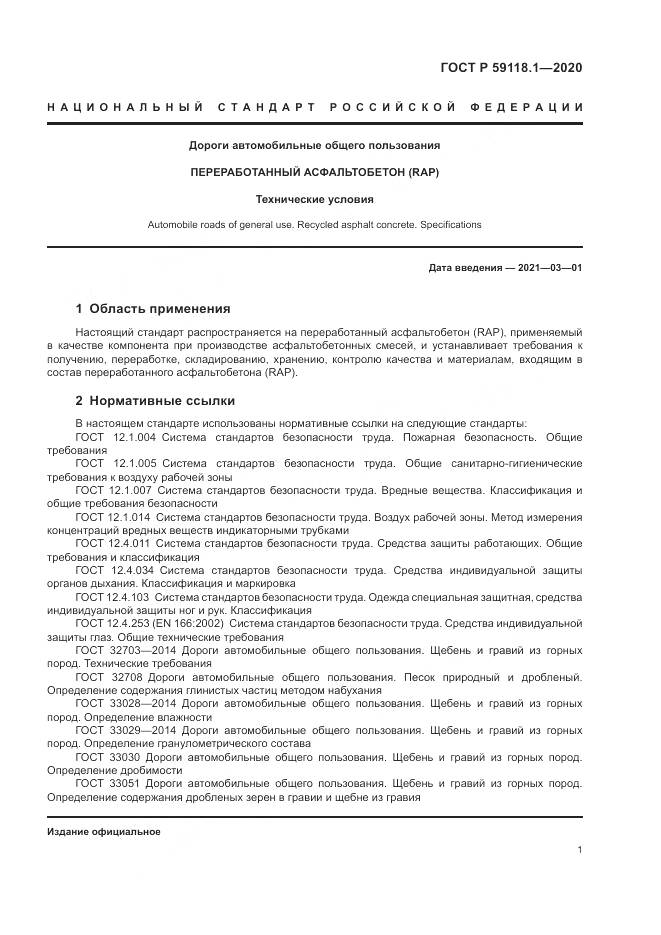 ГОСТ Р 59118.1—2020

НАЦИОНАЛЬНЫЙ СТАНДАРТ РОССИЙСКОЙ ФЕДЕРАЦИИ

Дороги автомобильные общего пользования

ПЕРЕРАБОТАННЫЙ АСФАЛЬТОБЕТОН (RAP)

Технические условия

Automobile roads of general use. Recycled asphalt concrete. Specifications

Дата введения — 2021—03—01

1 Область применения

Настоящий стандарт распространяется на переработанный асфальтобетон (RAP), применяемый в качестве компонента при производстве асфальтобетонных смесей, и устанавливает требования к получению, переработке, складированию, хранению, контролю качества и материалам, входящим в состав переработанного асфальтобетона (RAP).

2 Нормативные ссылки

В настоящем стандарте использованы нормативные ссылки на следующие стандарты:
ГОСТ 12.1.004 Система стандартов безопасности труда. Пожарная безопасность. Общие требования
ГОСТ 12.1.005 Система стандартов безопасности труда. Общие санитарно-гигиенические требования к воздуху рабочей зоны
ГОСТ 12.1.007 Система стандартов безопасности труда. Вредные вещества. Классификация и общие требования безопасности
ГОСТ 12.1.014 Система стандартов безопасности труда. Воздух рабочей зоны. Метод измерения концентраций вредных веществ индикаторными трубками
ГОСТ 12.4.011 Система стандартов безопасности труда. Средства защиты работающих. Общие требования и классификация
ГОСТ 12.4.034 Система стандартов безопасности труда. Средства индивидуальной защиты органов дыхания. Классификация и маркировка
ГОСТ 12.4.103 Система стандартов безопасности труда. Одежда специальная защитная, средства индивидуальной защиты ног и рук. Классификация
ГОСТ 12.4.253 (EN 166:2002) Система стандартов безопасности труда. Средства индивидуальной защиты глаз. Общие технические требования
ГОСТ 32703—2014 Дороги автомобильные общего пользования. Щебень и гравий из горных пород. Технические требования
ГОСТ 32708 Дороги автомобильные общего пользования. Песок природный и дробленый. Определение содержания глинистых частиц методом набухания
ГОСТ 33028—2014 Дороги автомобильные общего пользования. Щебень и гравий из горных пород. Определение влажности
ГОСТ 33029—2014 Дороги автомобильные общего пользования. Щебень и гравий из горных пород. Определение гранулометрического состава
ГОСТ 33030 Дороги автомобильные общего пользования. Щебень и гравий из горных пород. Определение дробимости
ГОСТ 33051 Дороги автомобильные общего пользования. Щебень и гравий из горных пород. Определение содержания дробленых зерен в гравии и щебне из гравия

Издание официальное

1